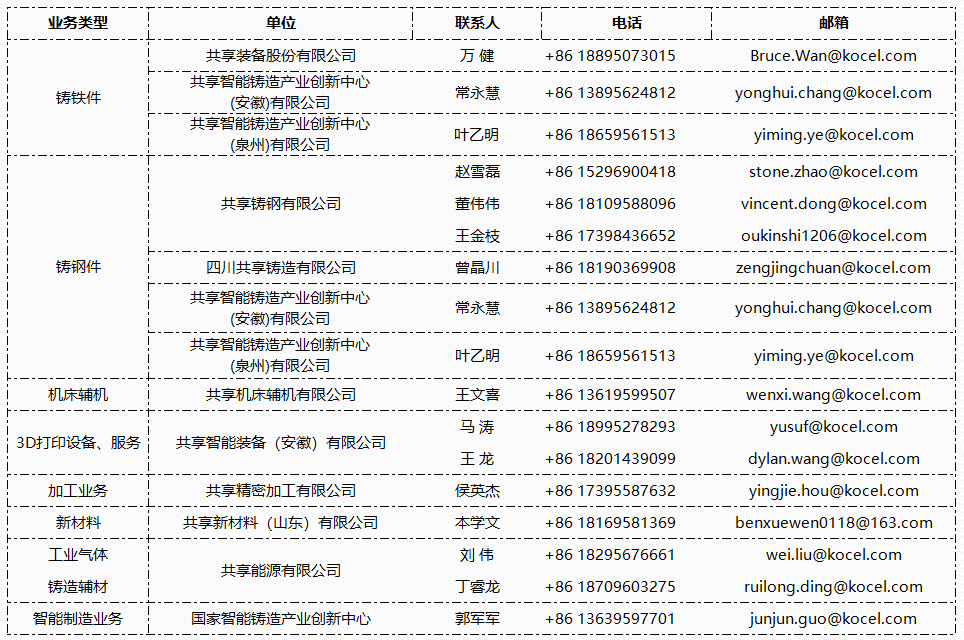 | 业务类型 | 单位 | 联系人 | 电话 | 邮箱 |
|---|---|---|---|---|
| 铸铁件 | 共享装备股份有限公司 | 万 健 | +86 18895073015 | Bruce.Wan@kocel.com |
| | 共享智能铸造产业创新中心(安徽)有限公司 | 常永慧 | +86 13895624812 | yonghui.chang@kocel.com |
| | 共享智能铸造产业创新中心(泉州)有限公司 | 叶乙明 | +86 18659561513 | yiming.ye@kocel.com |
| 铸钢件 | 共享铸钢有限公司 | 赵雪磊 | +86 15296900418 | stone.zhao@kocel.com |
| | | 董伟伟 | +86 18109588096 | vincent.dong@kocel.com |
| | | 王金枝 | +86 17398436652 | oukinshi1206@kocel.com |
| | 四川共享铸造有限公司 | 曾晶川 | +86 18190369908 | zengjingchuan@kocel.com |
| | 共享智能铸造产业创新中心(安徽)有限公司 | 常永慧 | +86 13895624812 | yonghui.chang@kocel.com |
| | 共享智能铸造产业创新中心(泉州)有限公司 | 叶乙明 | +86 18659561513 | yiming.ye@kocel.com |
| 机床辅机 | 共享机床辅机有限公司 | 王文喜 | +86 13619599507 | wenxi.wang@kocel.com |
| 3D打印设备、服务 | 共享智能装备（安徽）有限公司 | 马 涛 | +86 18995278293 | yusuf@kocel.com |
| | | 王 龙 | +86 18201439099 | dylan.wang@kocel.com |
| 加工业务 | 共享精密加工有限公司 | 侯英杰 | +86 17395587632 | yingjie.hou@kocel.com |
| 新材料 | 共享新材料（山东）有限公司 | 本学文 | +86 18169581369 | benxuewen0118@163.com |
| 工业气体 | 共享能源有限公司 | 刘 伟 | +86 18295676661 | wei.liu@kocel.com |
| 铸造辅材 | | 丁睿龙 | +86 18709603275 | ruilong.ding@kocel.com |
| 智能制造业务 | 国家智能铸造产业创新中心 | 郭军军 | +86 13639597701 | junjun.guo@kocel.com |